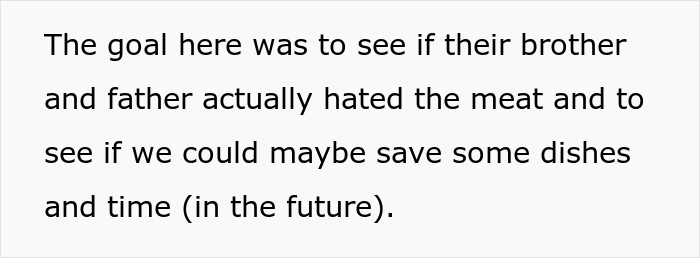 The goal here was to see if their brother and father actually hated the meat and to see if we could maybe save some dishes and time (in the future).